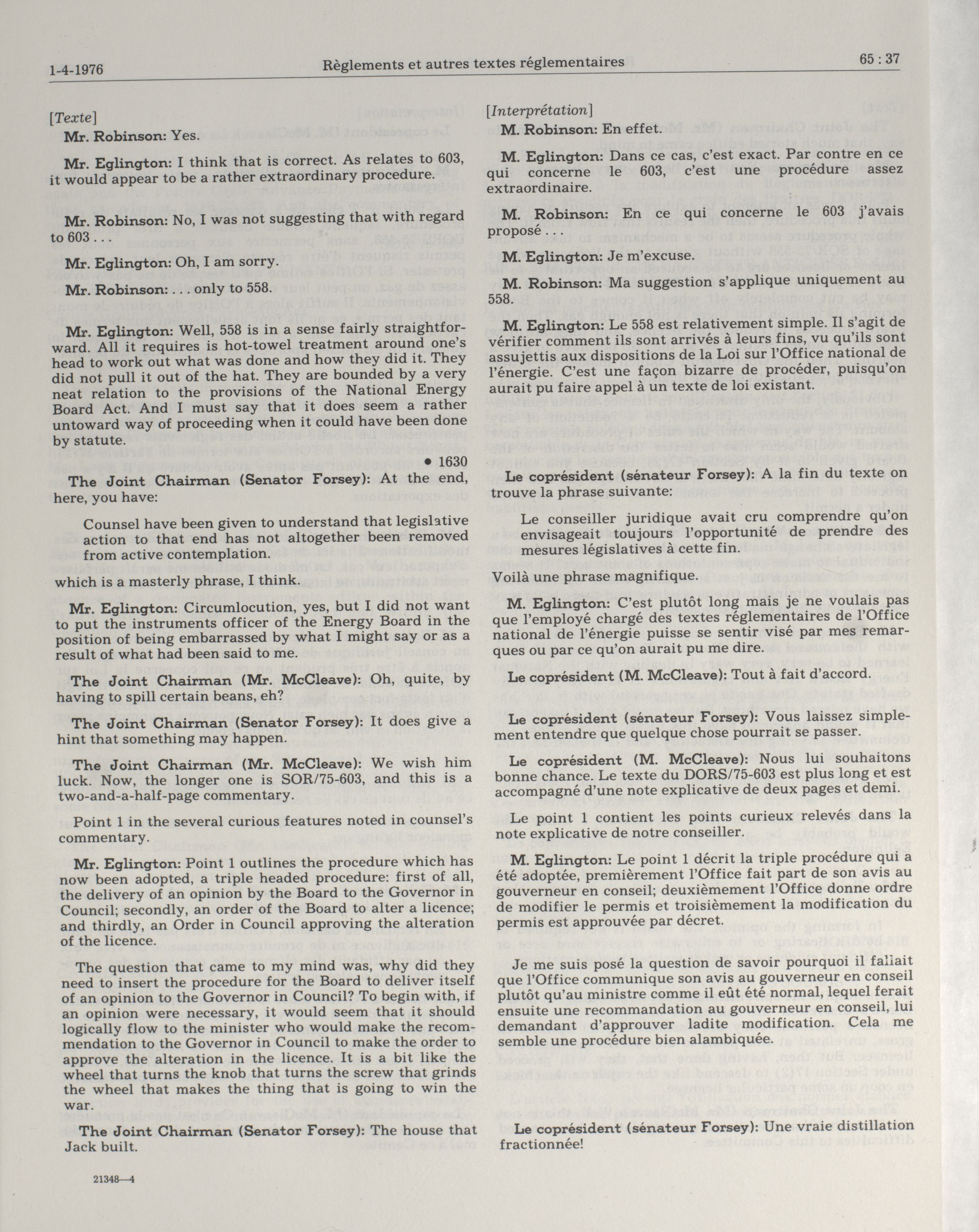 1-4-1976 Règlements et autres textes réglementaires 65 : 37

[Texte]

Mr. Robinson: Yes.

Mr. Eglington: I think that is correct. As relates to 603, it would appear to be a rather extraordinary procedure.

Mr. Robinson: No, I was not suggesting that with regard to 603 . . .

Mr. Eglington: Oh, I am sorry.

Mr. Robinson: . . . only to 558.

Mr. Eglington: Well, 558 is in a sense fairly straightforward. All it requires is hot-towel treatment around one's head to work out what was done and how they did it. They did not pull it out of the hat. They are bounded by a very neat relation to the provisions of the National Energy Board Act. And I must say that it does seem a rather untoward way of proceeding when it could have been done by statute.

• 1630

The Joint Chairman (Senator Forsey): At the end, here, you have:

Counsel have been given to understand that legislative action to that end has not altogether been removed from active contemplation.

which is a masterly phrase, I think.

Mr. Eglington: Circumlocution, yes, but I did not want to put the instruments officer of the Energy Board in the position of being embarrassed by what I might say or as a result of what had been said to me.

The Joint Chairman (Mr. McCleave): Oh, quite, by having to spill certain beans, eh?

The Joint Chairman (Senator Forsey): It does give a hint that something may happen.

The Joint Chairman (Mr. McCleave): We wish him luck. Now, the longer one is SOR/75-603, and this is a two-and-a-half-page commentary.

Point 1 in the several curious features noted in counsel's commentary.

Mr. Eglington: Point 1 outlines the procedure which has now been adopted, a triple headed procedure: first of all, the delivery of an opinion by the Board to the Governor in Council; secondly, an order of the Board to alter a licence; and thirdly, an Order in Council approving the alteration of the licence.

The question that came to my mind was, why did they need to insert the procedure for the Board to deliver itself of an opinion to the Governor in Council? To begin with, if an opinion were necessary, it would seem that it should logically flow to the minister who would make the recommendation to the Governor in Council to make the order to approve the alteration in the licence. It is a bit like the wheel that turns the knob that turns the screw that grinds the wheel that makes the thing that is going to win the war.

The Joint Chairman (Senator Forsey): The house that Jack built.

21348—4

[Interprétation]

M. Robinson: En effet.

M. Eglington: Dans ce cas, c'est exact. Par contre en ce qui concerne le 603, c'est une procédure assez extraordinaire.

M. Robinson: En ce qui concerne le 603 j'avais proposé . . .

M. Eglington: Je m'excuse.

M. Robinson: Ma suggestion s'applique uniquement au 558.

M. Eglington: Le 558 est relativement simple. Il s'agit de vérifier comment ils sont arrivés à leurs fins, vu qu'ils sont assujettis aux dispositions de la Loi sur l'Office national de l'énergie. C'est une façon bizarre de procéder, puisqu'on aurait pu faire appel à un texte de loi existant.

Le coprésident (sénateur Forsey): A la fin du texte on trouve la phrase suivante:

Le conseiller juridique avait cru comprendre qu'on envisageait toujours l'opportunité de prendre des mesures législatives à cette fin.

Voilà une phrase magnifique.

M. Eglington: C'est plutôt long mais je ne voulais pas que l'employé chargé des textes réglementaires de l'Office national de l'énergie puisse se sentir visé par mes remarques ou par ce qu'on aurait pu me dire.

Le coprésident (M. McCleave): Tout à fait d'accord.

Le coprésident (sénateur Forsey): Vous laissez simplement entendre que quelque chose pourrait se passer.

Le coprésident (M. McCleave): Nous lui souhaitons bonne chance. Le texte du DORS/75-603 est plus long et est accompagné d'une note explicative de deux pages et demi.

Le point 1 contient les points curieux relevés dans la note explicative de notre conseiller.

M. Eglington: Le point 1 décrit la triple procédure qui a été adoptée, premièrement l'Office fait part de son avis au gouverneur en conseil; deuxièmement l'Office donne ordre de modifier le permis et troisièmement la modification du permis est approuvée par décret.

Je me suis posé la question de savoir pourquoi il fallait que l'Office communique son avis au gouverneur en conseil plutôt qu'au ministre comme il eût été normal, lequel ferait ensuite une recommandation au gouverneur en conseil, lui demandant d'approuver ladite modification. Cela me semble une procédure bien alambiquée.

Le coprésident (sénateur Forsey): Une vraie distillation fractionnée!